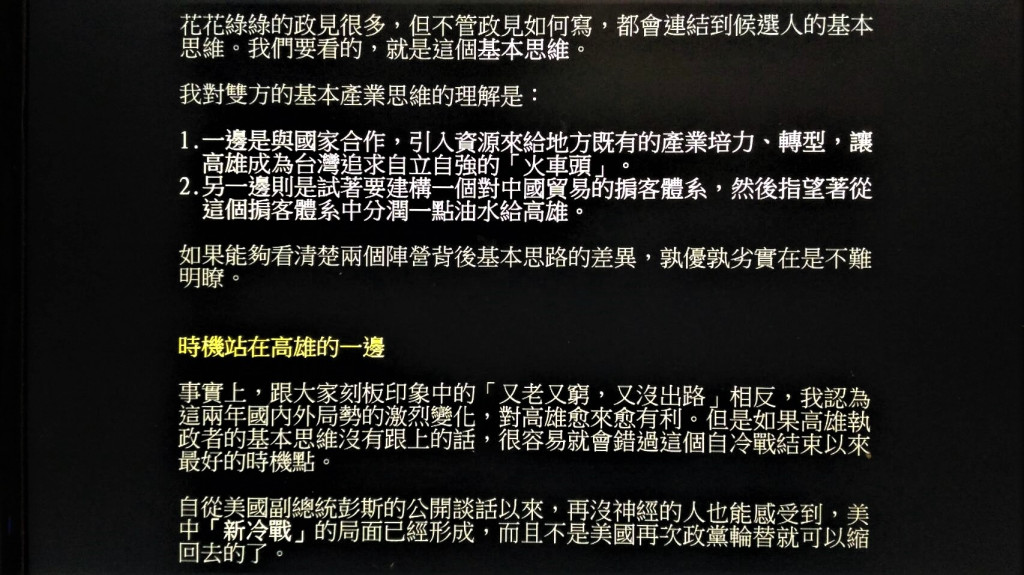 花花綠綠的政見很多，但不管政見如何寫，都會連結到候選人的基本思維。我們要看的，就是這個基本思維。

我對雙方的基本產業思維的理解是：

1. 一邊是與國家合作，引入資源來給地方既有的產業培力、轉型，讓高雄成為台灣追求自立自強的「火車頭」。
2. 另一邊則是試著要建構一個對中國貿易的掮客體系，然後指望著從這個掮客體系中分潤一點油水給高雄。

如果能夠看清楚兩個陣營背後基本思路的差異，孰優孰劣實在是不難明瞭。

時機站在高雄的一邊

事實上，跟大家刻板印象中的「又老又窮，又沒出路」相反，我認為這兩年國內外局勢的激烈變化，對高雄愈來愈有利。但是如果高雄執政者的基本思維沒有跟上的話，很容易就會錯過這個自冷戰結束以來最好的時機點。

自從美國副總統彭斯的公開談話以來，再沒神經的人也能感受到，美中「新冷戰」的局面已經形成，而且不是美國再次政黨輪替就可以縮回去的了。